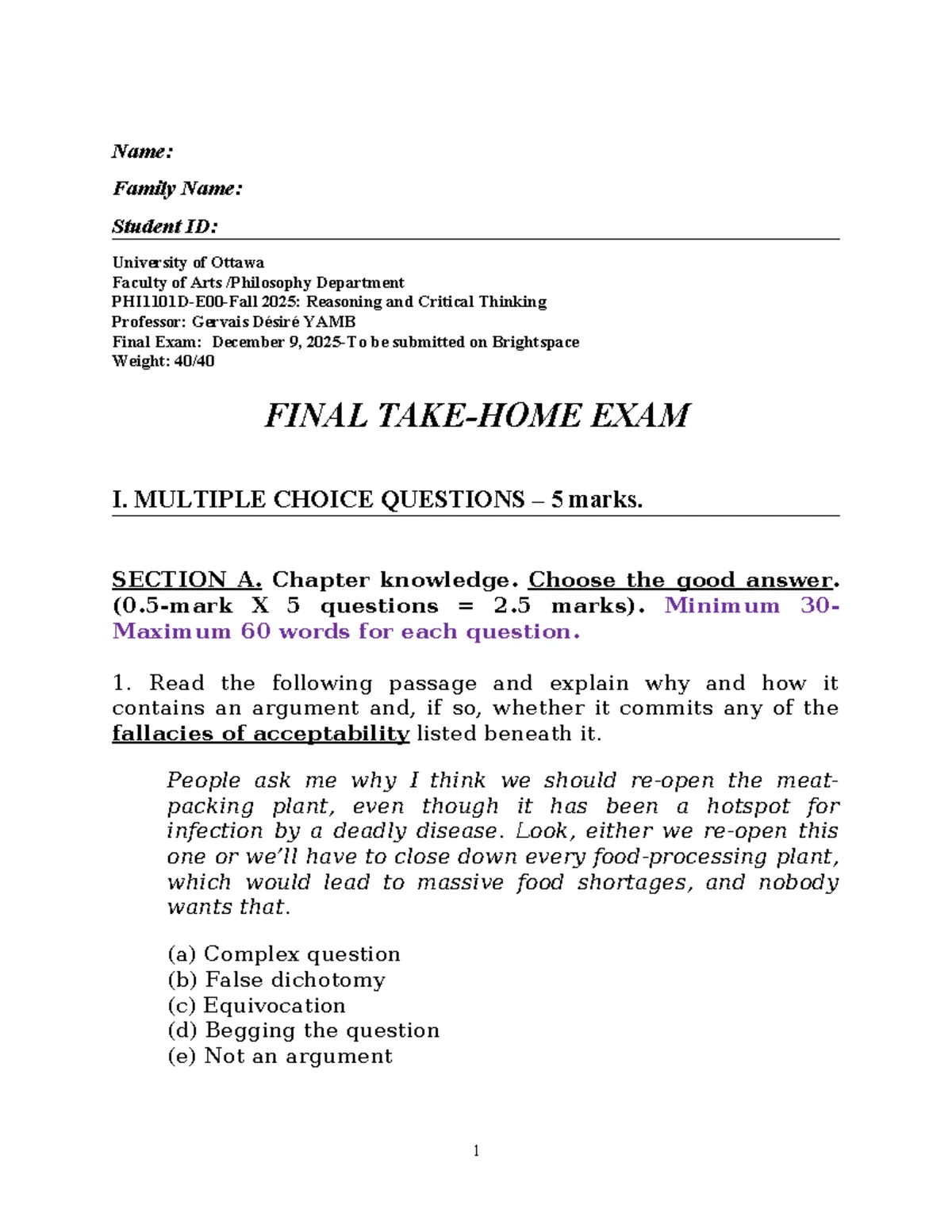 Name:

Family Name:

Student ID:

University of Ottawa
Faculty of Arts /Philosophy Department
PHI1101D-E00-Fall 2025: Reasoning and Critical Thinking
Professor: Gervais Désiré YAMB
Final Exam: December 9, 2025-To be submitted on Brightspace
Weight: 40/40

FINAL TAKE-HOME EXAM

I. MULTIPLE CHOICE QUESTIONS – 5 marks.

SECTION A. Chapter knowledge. Choose the good answer. (0.5-mark X 5 questions = 2.5 marks). Minimum 30-Maximum 60 words for each question.

1. Read the following passage and explain why and how it contains an argument and, if so, whether it commits any of the fallacies of acceptability listed beneath it.

People ask me why I think we should re-open the meat-packing plant, even though it has been a hotspot for infection by a deadly disease. Look, either we re-open this one or we'll have to close down every food-processing plant, which would lead to massive food shortages, and nobody wants that.

(a) Complex question
(b) False dichotomy
(c) Equivocation
(d) Begging the question
(e) Not an argument

1